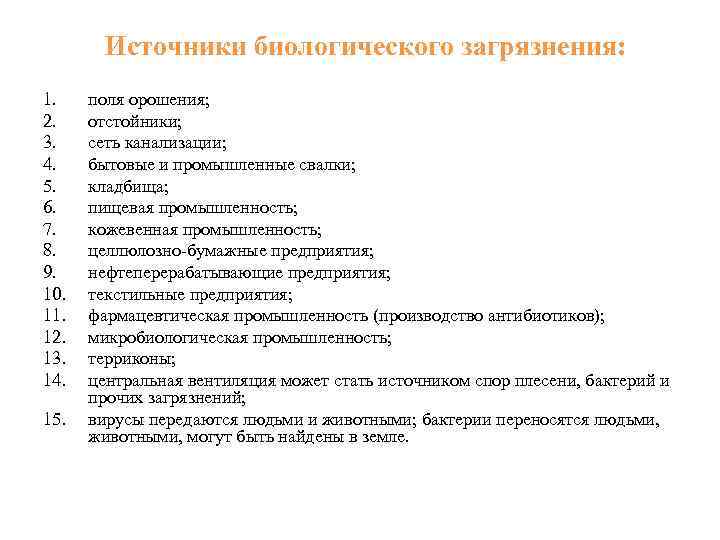 Источники биологического загрязнения:

1. поля орошения;
2. отстойники;
3. сеть канализации;
4. бытовые и промышленные свалки;
5. кладбища;
6. пищевая промышленность;
7. кожевенная промышленность;
8. целлюлозно-бумажные предприятия;
9. нефтеперерабатывающие предприятия;
10. текстильные предприятия;
11. фармацевтическая промышленность (производство антибиотиков);
12. микробиологическая промышленность;
13. терриконы;
14. центральная вентиляция может стать источником спор плесени, бактерий и прочих загрязнений;
15. вирусы передаются людьми и животными; бактерии переносятся людьми, животными, могут быть найдены в земле.